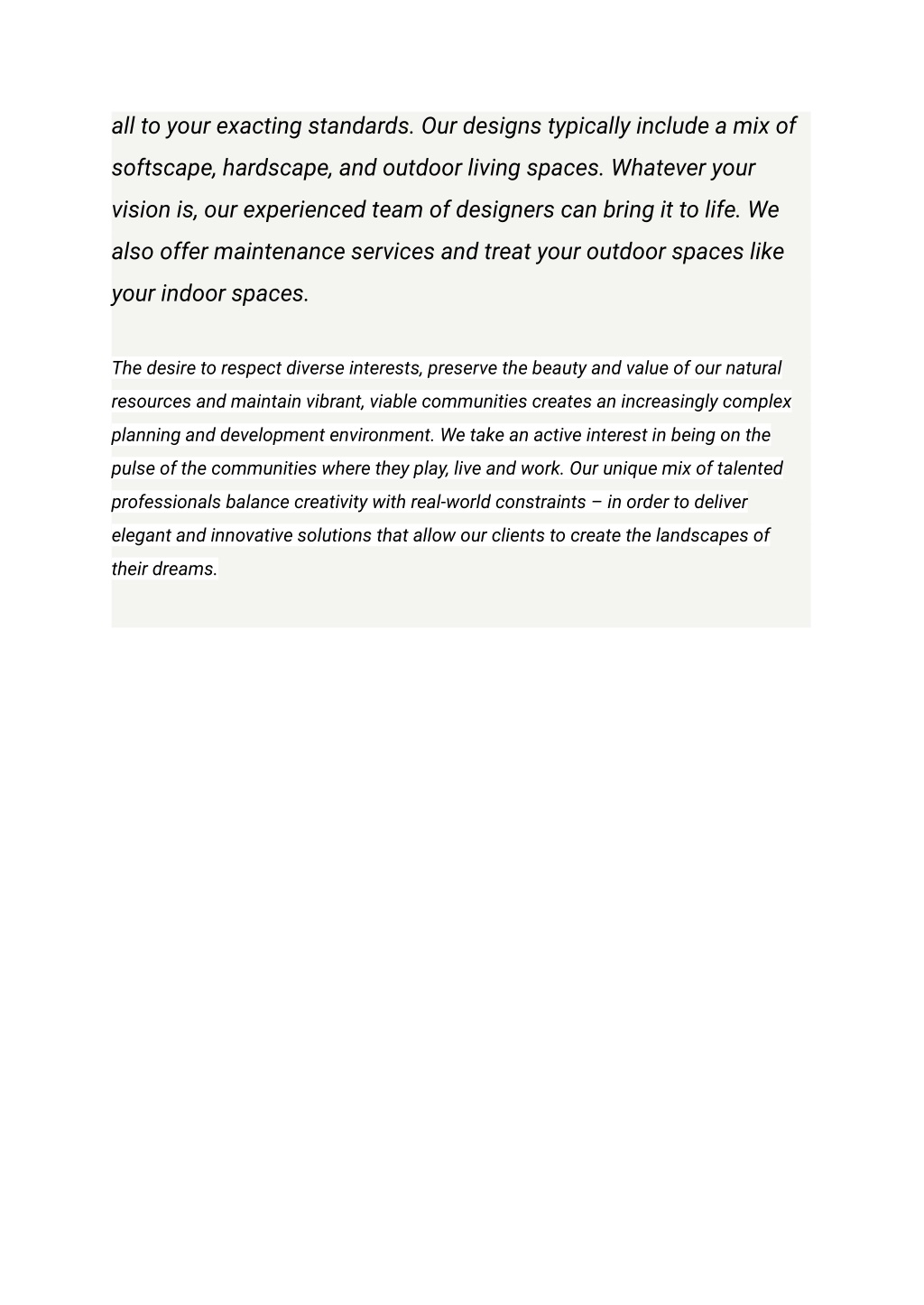 all to your exacting standards. Our designs typically include a mix of softscape, hardscape, and outdoor living spaces. Whatever your vision is, our experienced team of designers can bring it to life. We also offer maintenance services and treat your outdoor spaces like your indoor spaces.

The desire to respect diverse interests, preserve the beauty and value of our natural resources and maintain vibrant, viable communities creates an increasingly complex planning and development environment. We take an active interest in being on the pulse of the communities where they play, live and work. Our unique mix of talented professionals balance creativity with real-world constraints – in order to deliver elegant and innovative solutions that allow our clients to create the landscapes of their dreams.